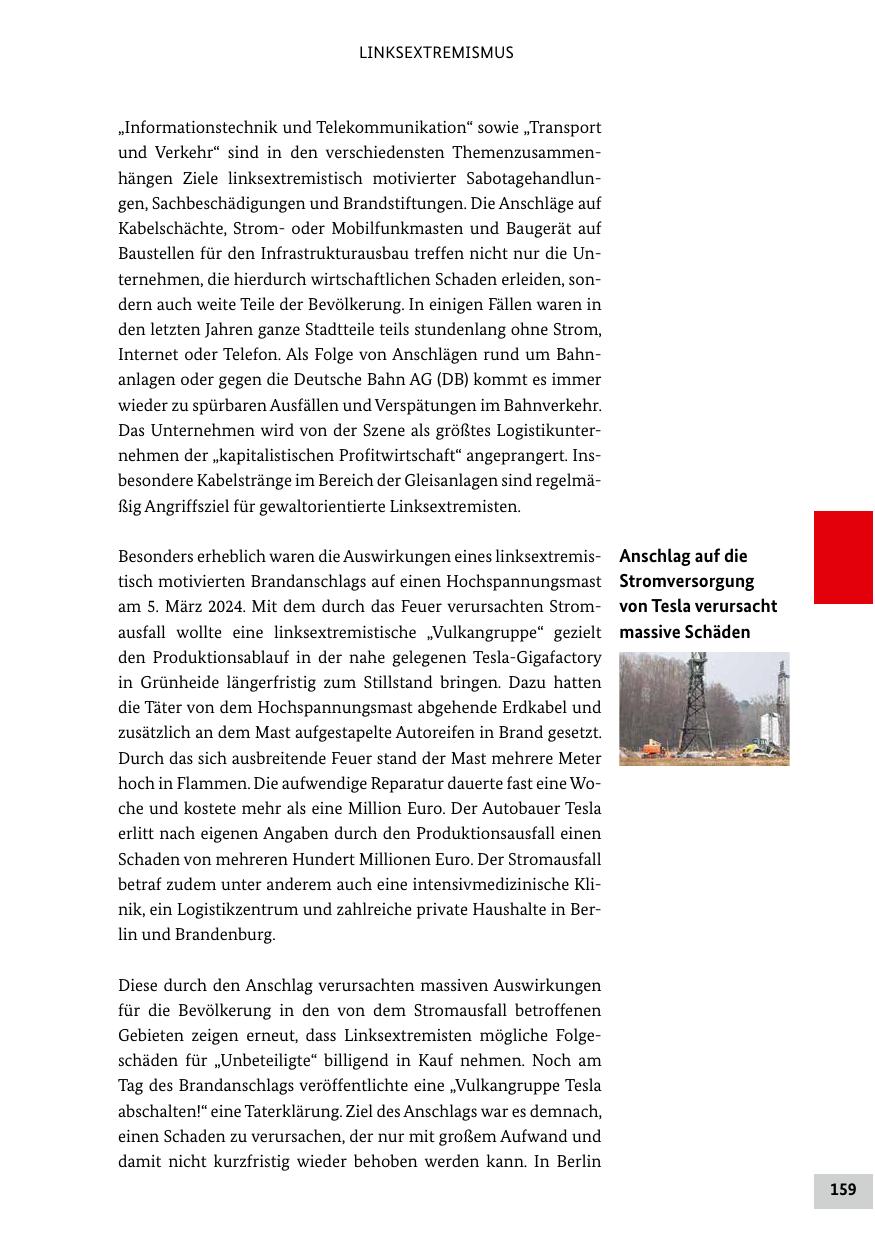 LINKSEXTREMISMUS

„Informationstechnik und Telekommunikation“ sowie „Transport und Verkehr“ sind in den verschiedensten Themenzusammenhängen Ziele linksextremistisch motivierter Sabotagehandlungen, Sachbeschädigungen und Brandstiftungen. Die Anschläge auf Kabelschächte, Strom- oder Mobilfunkmasten und Baugerät auf Baustellen für den Infrastrukturausbau treffen nicht nur die Unternehmen, die hierdurch wirtschaftlichen Schaden erleiden, sondern auch weite Teile der Bevölkerung. In einigen Fällen waren in den letzten Jahren ganze Stadtteile teils stundenlang ohne Strom, Internet oder Telefon. Als Folge von Anschlägen rund um Bahnanlagen oder gegen die Deutsche Bahn AG (DB) kommt es immer wieder zu spürbaren Ausfällen und Verspätungen im Bahnverkehr. Das Unternehmen wird von der Szene als größtes Logistikunternehmen der „kapitalistischen Profitwirtschaft“ angeprangert. Insbesondere Kabelstränge im Bereich der Gleisanlagen sind regelmäßig Angriffsziel für gewaltorientierte Linksextremisten.

Anschlag auf die Stromversorgung von Tesla verursacht massive Schäden

Besonders erheblich waren die Auswirkungen eines linksextremistisch motivierten Brandanschlags auf einen Hochspannungsmast am 5. März 2024. Mit dem durch das Feuer verursachten Stromausfall wollte eine linksextremistische „Vulkangruppe“ gezielt den Produktionsablauf in der nahe gelegenen Tesla-Gigafactory in Grünheide längerfristig zum Stillstand bringen. Dazu hatten die Täter von dem Hochspannungsmast abgehende Erdkabel und zusätzlich an dem Mast aufgestapelte Autoreifen in Brand gesetzt. Durch das sich ausbreitende Feuer stand der Mast mehrere Meter hoch in Flammen. Die aufwendige Reparatur dauerte fast eine Woche und kostete mehr als eine Million Euro. Der Autobauer Tesla erlitt nach eigenen Angaben durch den Produktionsausfall einen Schaden von mehreren Hundert Millionen Euro. Der Stromausfall betraf zudem unter anderem auch eine intensivmedizinische Klinik, ein Logistikzentrum und zahlreiche private Haushalte in Berlin und Brandenburg.

Diese durch den Anschlag verursachten massiven Auswirkungen für die Bevölkerung in den von dem Stromausfall betroffenen Gebieten zeigen erneut, dass Linksextremisten mögliche Folgeschäden für „Unbeteiligte“ billigend in Kauf nehmen. Noch am Tag des Brandanschlags veröffentlichte eine „Vulkangruppe Tesla abschalten!“ eine Taterklärung. Ziel des Anschlags war es demnach, einen Schaden zu verursachen, der nur mit großem Aufwand und damit nicht kurzfristig wieder behoben werden kann. In Berlin

159